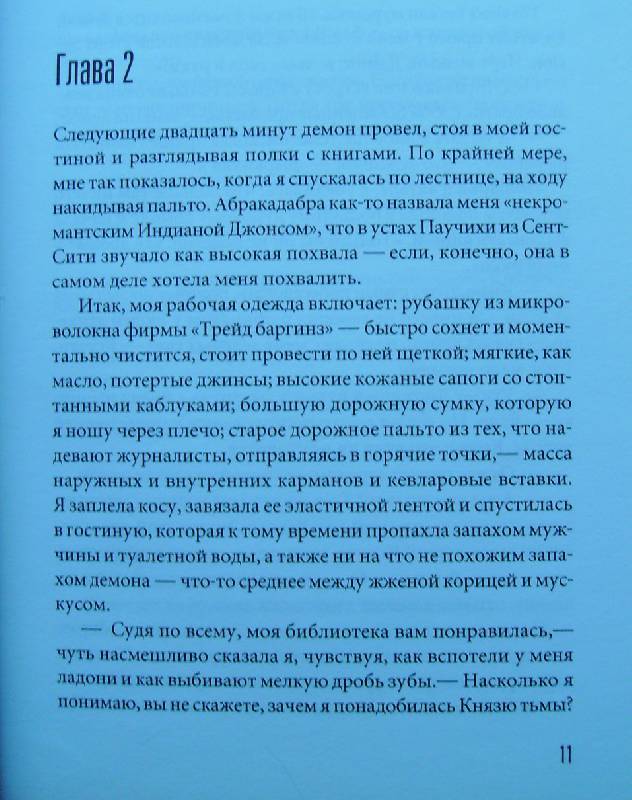 Глава 2

Следующие двадцать минут демон провел, стоя в моей гостиной и разглядывая полки с книгами. По крайней мере, мне так показалось, когда я спускалась по лестнице, на ходу накидывая пальто. Абракадабра как-то назвала меня «некромантским Индианой Джонсом», что в устах Паучихи из Сент-Сити звучало как высокая похвала — если, конечно, она в самом деле хотела меня похвалить.

Итак, моя рабочая одежда включает: рубашку из микроволокна фирмы «Трейд баргинз» — быстро сохнет и моментально чистится, стоит провести по ней щеткой; мягкие, как масло, потертые джинсы; высокие кожаные сапоги со стоптанными каблуками; большую дорожную сумку, которую я ношу через плечо; старое дорожное пальто из тех, что надевают журналисты, отправляясь в горячие точки,— масса наружных и внутренних карманов и кевларовые вставки. Я заплела косу, завязала ее эластичной лентой и спустилась в гостиную, которая к тому времени пропахла запахом мужчины и туалетной воды, а также ни на что не похожим запахом демона — что-то среднее между жженой корицей и мускусом.

— Судя по всему, моя библиотека вам понравилась,— чуть насмешливо сказала я, чувствуя, как вспотели у меня ладони и как выбивают мелкую дробь зубы.— Насколько я понимаю, вы не скажете, зачем я понадобилась Князю тьмы?

11